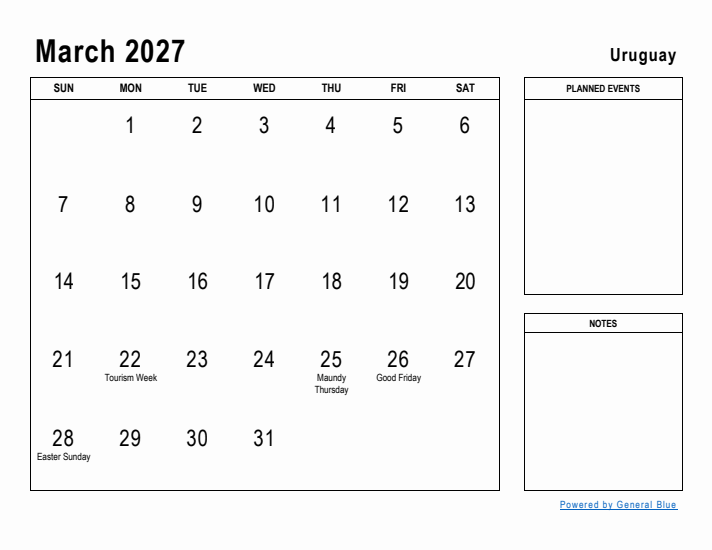 March 2027

Uruguay

| SUN | MON | TUE | WED | THU | FRI | SAT |
|---|---|---|---|---|---|---|
| | 1 | 2 | 3 | 4 | 5 | 6 |
| 7 | 8 | 9 | 10 | 11 | 12 | 13 |
| 14 | 15 | 16 | 17 | 18 | 19 | 20 |
| 21 | 22 Tourism Week | 23 | 24 | 25 Maundy Thursday | 26 Good Friday | 27 |
| 28 Easter Sunday | 29 | 30 | 31 | | | |

PLANNED EVENTS

NOTES

Powered by General Blue